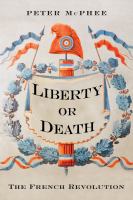 PETER McPHEE

LIBERTY OR DEATH

THE FRENCH REVOLUTION